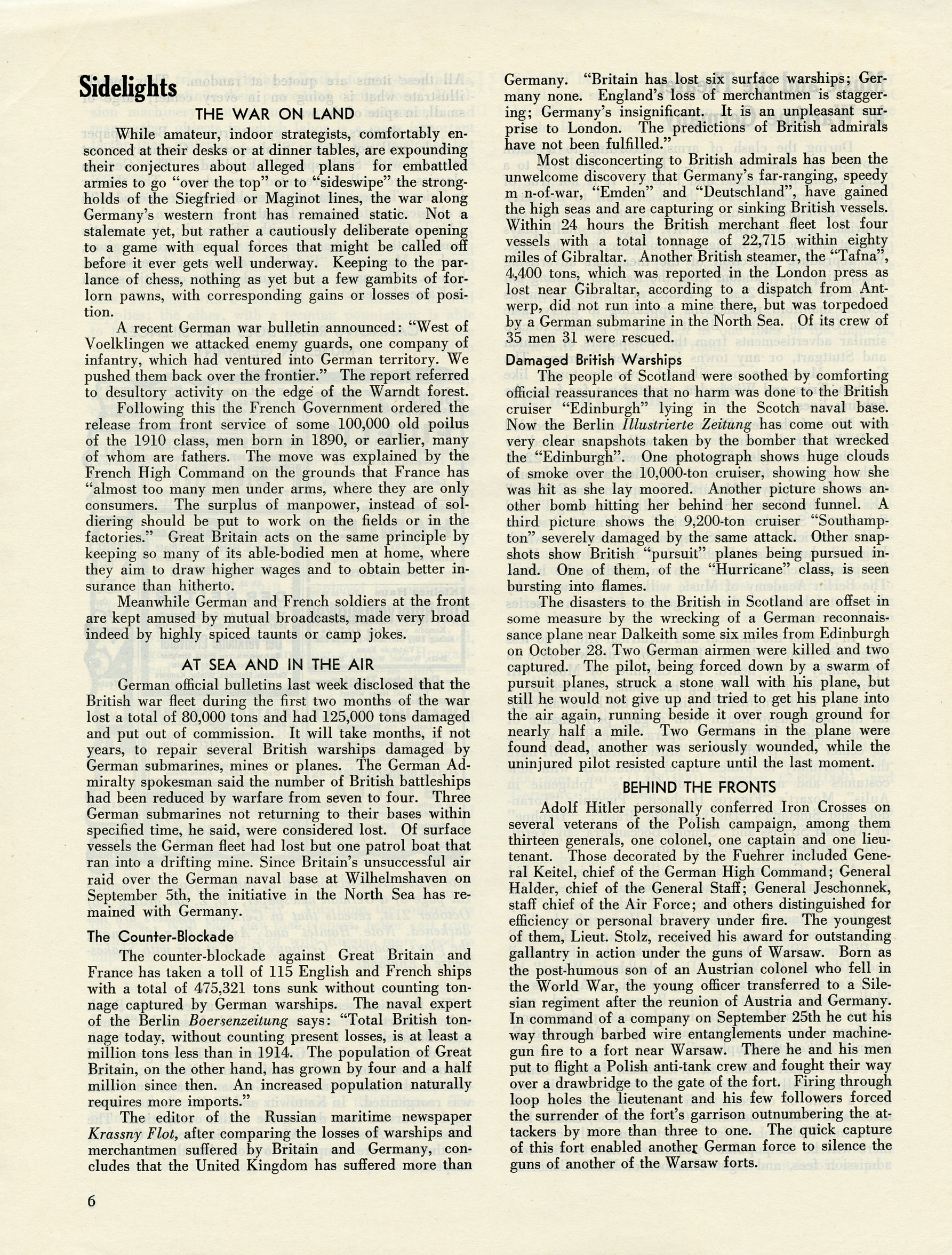 Sidelights

THE WAR ON LAND

While amateur, indoor strategists, comfortably ensconced at their desks or at dinner tables, are expounding their conjectures about alleged plans for embattled armies to go "over the top" or to "sideswipe" the strongholds of the Siegfried or Maginot lines, the war along Germany's western front has remained static. Not a stalemate yet, but rather a cautiously deliberate opening to a game with equal forces that might be called off before it ever gets well underway. Keeping to the parlance of chess, nothing as yet but a few gambits of forlorn pawns, with corresponding gains or losses of position.

A recent German war bulletin announced: "West of Voelklingen we attacked enemy guards, one company of infantry, which had ventured into German territory. We pushed them back over the frontier." The report referred to desultory activity on the edge of the Warndt forest.

Following this the French Government ordered the release from front service of some 100,000 old poilus of the 1910 class, men born in 1890, or earlier, many of whom are fathers. The move was explained by the French High Command on the grounds that France has "almost too many men under arms, where they are only consumers. The surplus of manpower, instead of soldiering should be put to work on the fields or in the factories." Great Britain acts on the same principle by keeping so many of its able-bodied men at home, where they aim to draw higher wages and to obtain better insurance than hitherto.

Meanwhile German and French soldiers at the front are kept amused by mutual broadcasts, made very broad indeed by highly spiced taunts or camp jokes.

AT SEA AND IN THE AIR

German official bulletins last week disclosed that the British war fleet during the first two months of the war lost a total of 80,000 tons and had 125,000 tons damaged and put out of commission. It will take months, if not years, to repair several British warships damaged by German submarines, mines or planes. The German Admiralty spokesman said the number of British battleships had been reduced by warfare from seven to four. Three German submarines not returning to their bases within specified time, he said, were considered lost. Of surface vessels the German fleet had lost but one patrol boat that ran into a drifting mine. Since Britain's unsuccessful air raid over the German naval base at Wilhelmshaven on September 5th, the initiative in the North Sea has remained with Germany.

The Counter-Blockade

The counter-blockade against Great Britain and France has taken a toll of 115 English and French ships with a total of 475,321 tons sunk without counting tonnage captured by German warships. The naval expert of the Berlin Boersenzeitung says: "Total British tonnage today, without counting present losses, is at least a million tons less than in 1914. The population of Great Britain, on the other hand, has grown by four and a half million since then. An increased population naturally requires more imports."

The editor of the Russian maritime newspaper Krassny Flot, after comparing the losses of warships and merchantmen suffered by Britain and Germany, concludes that the United Kingdom has suffered more than Germany. "Britain has lost six surface warships; Germany none. England's loss of merchantmen is staggering; Germany's insignificant. It is an unpleasant surprise to London. The predictions of British admirals have not been fulfilled."

Most disconcerting to British admirals has been the unwelcome discovery that Germany's far-ranging, speedy m n-of-war, "Emden" and "Deutschland", have gained the high seas and are capturing or sinking British vessels. Within 24 hours the British merchant fleet lost four vessels with a total tonnage of 22,715 within eighty miles of Gibraltar. Another British steamer, the "Tafna", 4,400 tons, which was reported in the London press as lost near Gibraltar, according to a dispatch from Antwerp, did not run into a mine there, but was torpedoed by a German submarine in the North Sea. Of its crew of 35 men 31 were rescued.

Damaged British Warships

The people of Scotland were soothed by comforting official reassurances that no harm was done to the British cruiser "Edinburgh" lying in the Scotch naval base. Now the Berlin Illustrierte Zeitung has come out with very clear snapshots taken by the bomber that wrecked the "Edinburgh". One photograph shows huge clouds of smoke over the 10,000-ton cruiser, showing how she was hit as she lay moored. Another picture shows another bomb hitting her behind her second funnel. A third picture shows the 9,200-ton cruiser "Southampton" severely damaged by the same attack. Other snapshots show British "pursuit" planes being pursued inland. One of them, of the "Hurricane" class, is seen bursting into flames.

The disasters to the British in Scotland are offset in some measure by the wrecking of a German reconnaissance plane near Dalkeith some six miles from Edinburgh on October 28. Two German airmen were killed and two captured. The pilot, being forced down by a swarm of pursuit planes, struck a stone wall with his plane, but still he would not give up and tried to get his plane into the air again, running beside it over rough ground for nearly half a mile. Two Germans in the plane were found dead, another was seriously wounded, while the uninjured pilot resisted capture until the last moment.

BEHIND THE FRONTS

Adolf Hitler personally conferred Iron Crosses on several veterans of the Polish campaign, among them thirteen generals, one colonel, one captain and one lieutenant. Those decorated by the Fuehrer included General Keitel, chief of the German High Command; General Halder, chief of the General Staff; General Jeschonnek, staff chief of the Air Force; and others distinguished for efficiency or personal bravery under fire. The youngest of them, Lieut. Stolz, received his award for outstanding gallantry in action under the guns of Warsaw. Born as the post-humous son of an Austrian colonel who fell in the World War, the young officer transferred to a Silesian regiment after the reunion of Austria and Germany. In command of a company on September 25th he cut his way through barbed wire entanglements under machine-gun fire to a fort near Warsaw. There he and his men put to flight a Polish anti-tank crew and fought their way over a drawbridge to the gate of the fort. Firing through loop holes the lieutenant and his few followers forced the surrender of the fort's garrison outnumbering the attackers by more than three to one. The quick capture of this fort enabled another German force to silence the guns of another of the Warsaw forts.

6